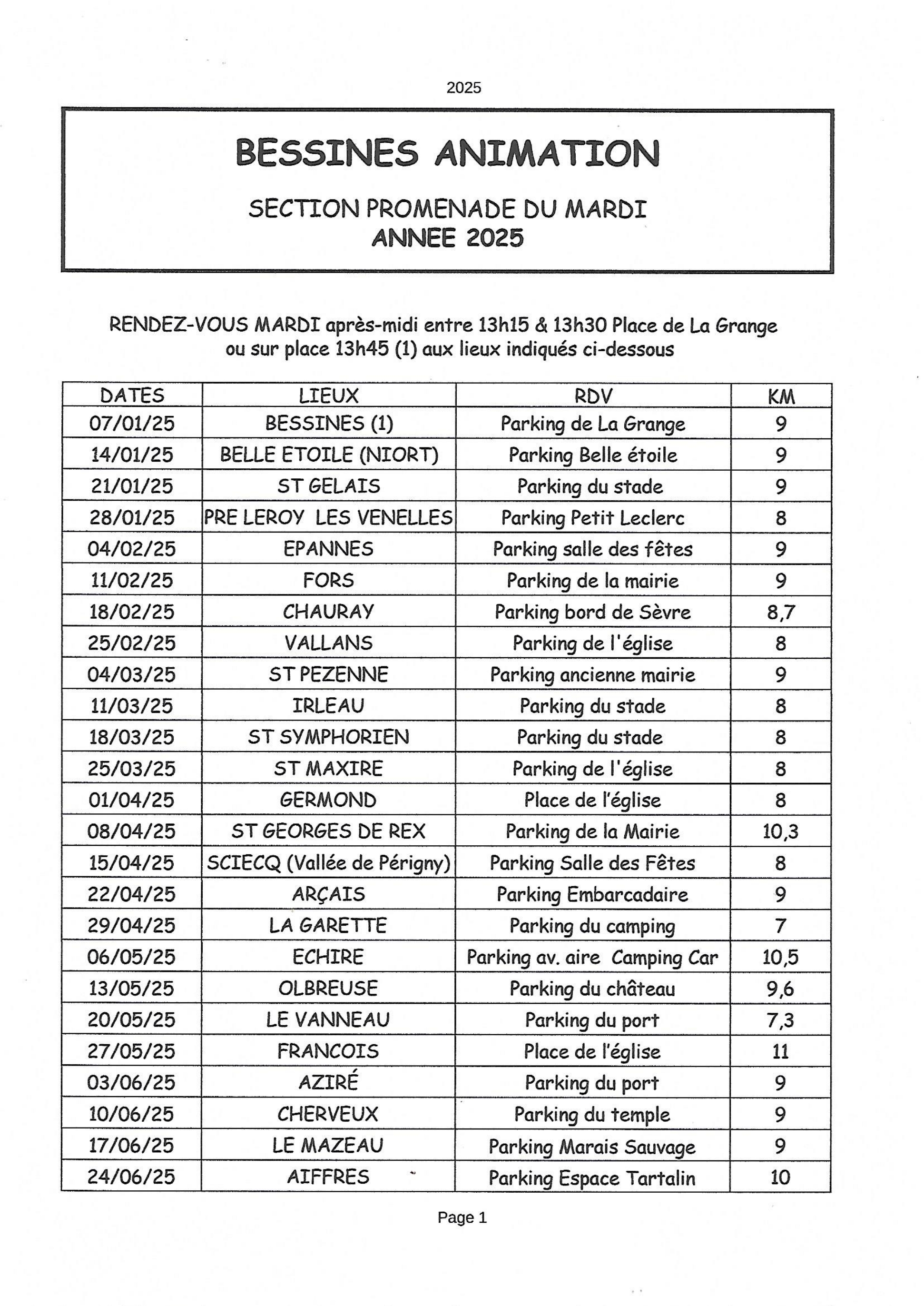 2025

BESSINES ANIMATION

SECTION PROMENADE DU MARDI
ANNEE 2025

RENDEZ-VOUS MARDI après-midi entre 13h15 & 13h30 Place de La Grange ou sur place 13h45 (1) aux lieux indiqués ci-dessous

| DATES | LIEUX | RDV | KM |
|---|---|---|---|
| 07/01/25 | BESSINES (1) | Parking de La Grange | 9 |
| 14/01/25 | BELLE ETOILE (NIORT) | Parking Belle étoile | 9 |
| 21/01/25 | ST GELAIS | Parking du stade | 9 |
| 28/01/25 | PRE LEROY LES VENELLES | Parking Petit Leclerc | 8 |
| 04/02/25 | EPANNES | Parking salle des fêtes | 9 |
| 11/02/25 | FORS | Parking de la mairie | 9 |
| 18/02/25 | CHAURAY | Parking bord de Sèvre | 8,7 |
| 25/02/25 | VALLANS | Parking de l'église | 8 |
| 04/03/25 | ST PEZENNE | Parking ancienne mairie | 9 |
| 11/03/25 | IRLEAU | Parking du stade | 8 |
| 18/03/25 | ST SYMPHORIEN | Parking du stade | 8 |
| 25/03/25 | ST MAXIRE | Parking de l'église | 8 |
| 01/04/25 | GERMOND | Place de l'église | 8 |
| 08/04/25 | ST GEORGES DE REX | Parking de la Mairie | 10,3 |
| 15/04/25 | SCIECQ (Vallée de Périgny) | Parking Salle des Fêtes | 8 |
| 22/04/25 | ARÇAIS | Parking Embarcadaire | 9 |
| 29/04/25 | LA GARETTE | Parking du camping | 7 |
| 06/05/25 | ECHIRE | Parking av. aire Camping Car | 10,5 |
| 13/05/25 | OLBREUSE | Parking du château | 9,6 |
| 20/05/25 | LE VANNEAU | Parking du port | 7,3 |
| 27/05/25 | FRANCOIS | Place de l'église | 11 |
| 03/06/25 | AZIRÉ | Parking du port | 9 |
| 10/06/25 | CHERVEUX | Parking du temple | 9 |
| 17/06/25 | LE MAZEAU | Parking Marais Sauvage | 9 |
| 24/06/25 | AIFFRES | Parking Espace Tartalin | 10 |

Page 1